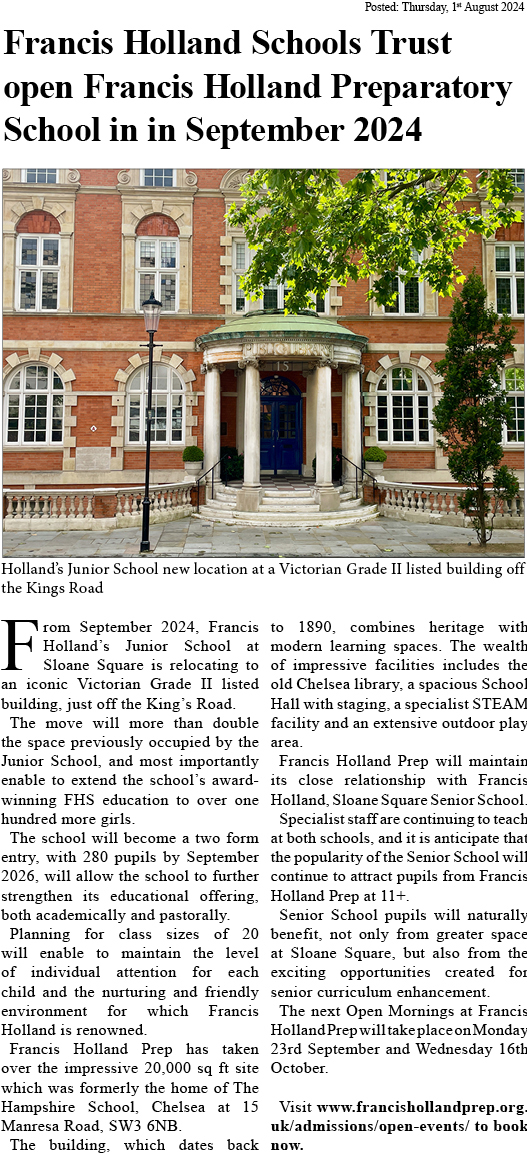 Posted: Thursday, 1st August 2024

Francis Holland Schools Trust open Francis Holland Preparatory School in in September 2024

15

Holland's Junior School new location at a Victorian Grade II listed building off the Kings Road

From September 2024, Francis Holland's Junior School at Sloane Square is relocating to an iconic Victorian Grade II listed building, just off the King's Road.

The move will more than double the space previously occupied by the Junior School, and most importantly enable to extend the school's award-winning FHS education to over one hundred more girls.

The school will become a two form entry, with 280 pupils by September 2026, will allow the school to further strengthen its educational offering, both academically and pastorally.

Planning for class sizes of 20 will enable to maintain the level of individual attention for each child and the nurturing and friendly environment for which Francis Holland is renowned.

Francis Holland Prep has taken over the impressive 20,000 sq ft site which was formerly the home of The Hampshire School, Chelsea at 15 Manresa Road, SW3 6NB.

The building, which dates back to 1890, combines heritage with modern learning spaces. The wealth of impressive facilities includes the old Chelsea library, a spacious School Hall with staging, a specialist STEAM facility and an extensive outdoor play area.

Francis Holland Prep will maintain its close relationship with Francis Holland, Sloane Square Senior School.

Specialist staff are continuing to teach at both schools, and it is anticipate that the popularity of the Senior School will continue to attract pupils from Francis Holland Prep at 11+.

Senior School pupils will naturally benefit, not only from greater space at Sloane Square, but also from the exciting opportunities created for senior curriculum enhancement.

The next Open Mornings at Francis Holland Prep will take place on Monday 23rd September and Wednesday 16th October.

Visit www.francishollandprep.org.uk/admissions/open-events/ to book now.